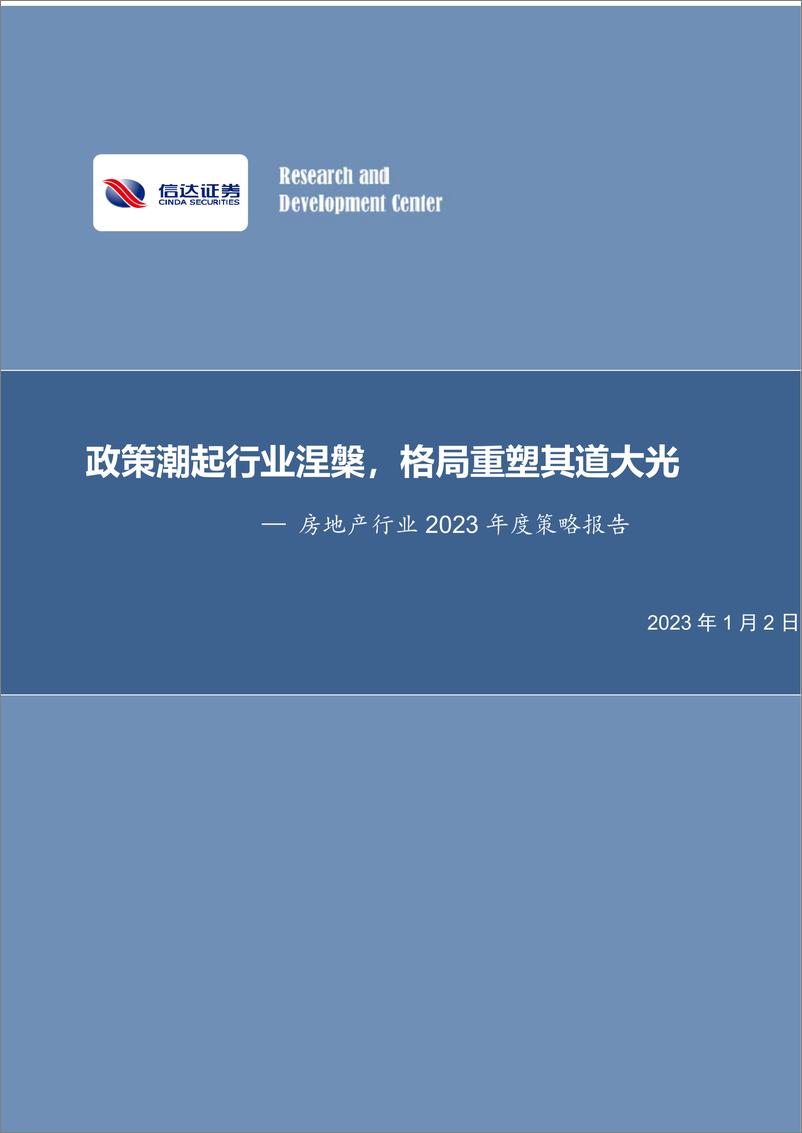 信达证券
CINDA SECURITIES

Research and
Development Center

政策潮起行业涅槃，格局重塑其道大光

— 房地产行业 2023 年度策略报告

2023 年 1 月 2 日